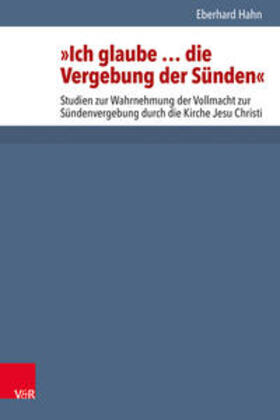 Eberhard Hahn

»Ich glaube … die Vergebung der Sünden«

Studien zur Wahrnehmung der Vollmacht zur Sündenvergebung durch die Kirche Jesu Christi

V&R